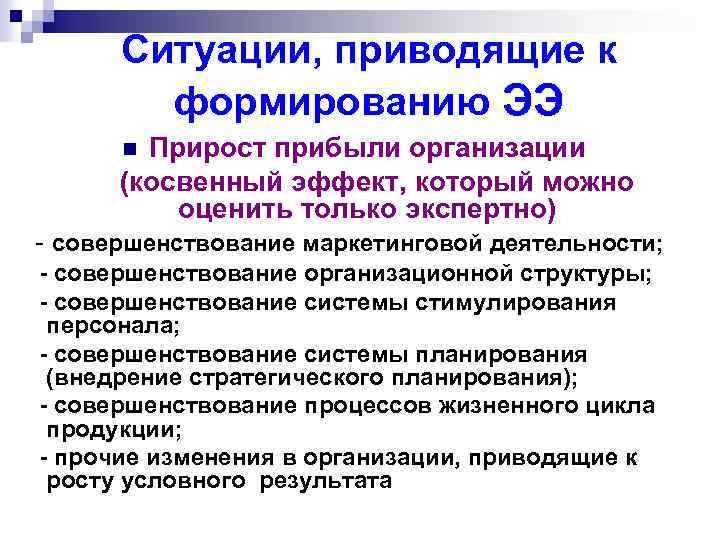 Ситуации, приводящие к формированию ЭЭ

Прирост прибыли организации (косвенный эффект, который можно оценить только экспертно)

- совершенствование маркетинговой деятельности;
- совершенствование организационной структуры;
- совершенствование системы стимулирования персонала;
- совершенствование системы планирования (внедрение стратегического планирования);
- совершенствование процессов жизненного цикла продукции;
- прочие изменения в организации, приводящие к росту условного результата